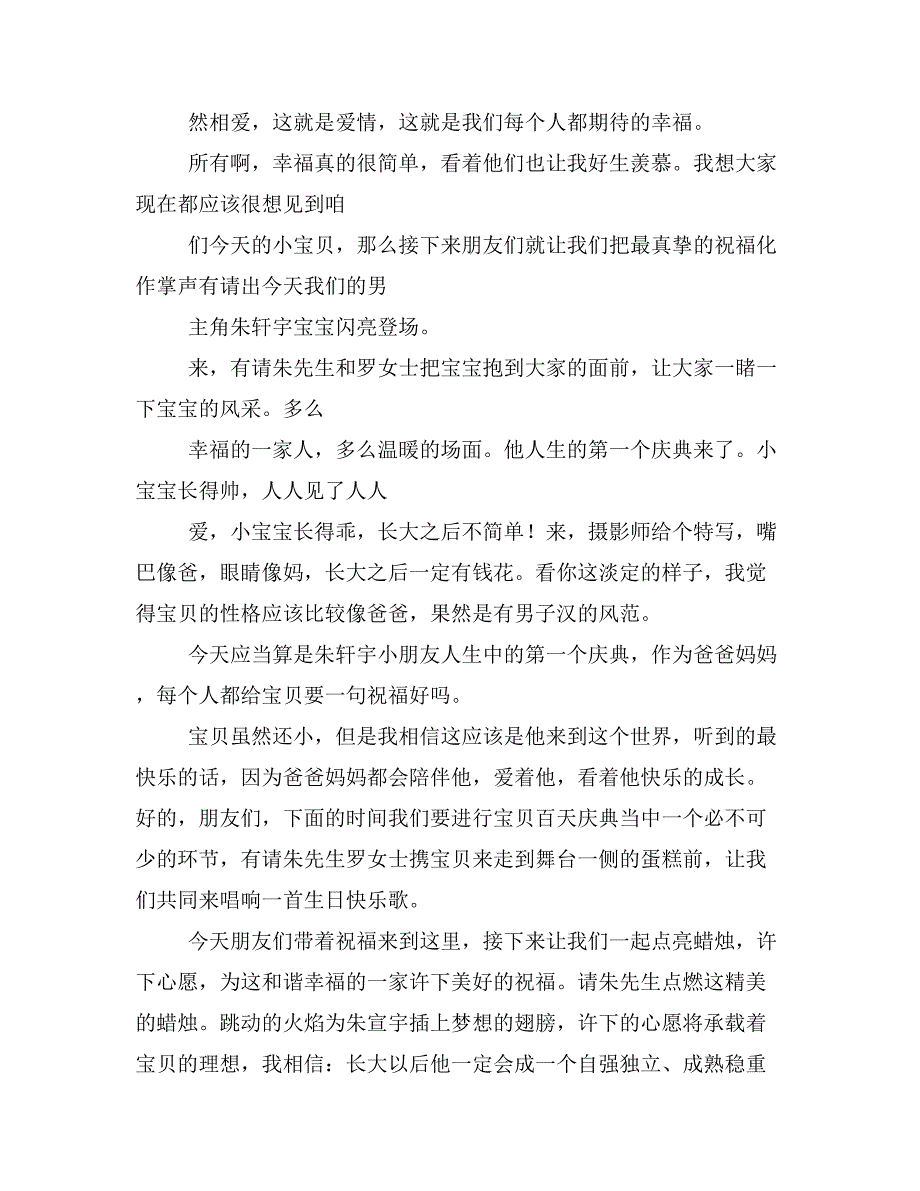 然相爱，这就是爱情，这就是我们每个人都期待的幸福。

所有啊，幸福真的很简单，看着他们也让我好生羡慕。我想大家现在都应该很想见到咱

们今天的小宝贝，那么接下来朋友们就让我们把最真挚的祝福化作掌声有请出今天我们的男

主角朱轩宇宝宝闪亮登场。

来，有请朱先生和罗女士把宝宝抱到大家的面前，让大家一睹一下宝宝的风采。多么

幸福的一家人，多么温暖的场面。他人生的第一个庆典来了。小宝宝长得帅，人人见了人人

爱，小宝宝长得乖，长大之后不简单！来，摄影师给个特写，嘴巴像爸，眼睛像妈，长大之后一定有钱花。看你这淡定的样子，我觉得宝贝的性格应该比较像爸爸，果然是有男子汉的风范。

今天应当算是朱轩宇小朋友人生中的第一个庆典，作为爸爸妈妈，每个人都给宝贝要一句祝福好吗。

宝贝虽然还小，但是我相信这应该是他来到这个世界，听到的最快乐的话，因为爸爸妈妈都会陪伴他，爱着他，看着他快乐的成长。好的，朋友们，下面的时间我们要进行宝贝百天庆典当中一个必不可少的环节，有请朱先生罗女士携宝贝来走到舞台一侧的蛋糕前，让我们共同来唱响一首生日快乐歌。

今天朋友们带着祝福来到这里，接下来让我们一起点亮蜡烛，许下心愿，为这和谐幸福的一家许下美好的祝福。请朱先生点燃这精美的蜡烛。跳动的火焰为朱宣宇插上梦想的翅膀，许下的心愿将承载着宝贝的理想，我相信：长大以后他一定会成一个自强独立、成熟稳重